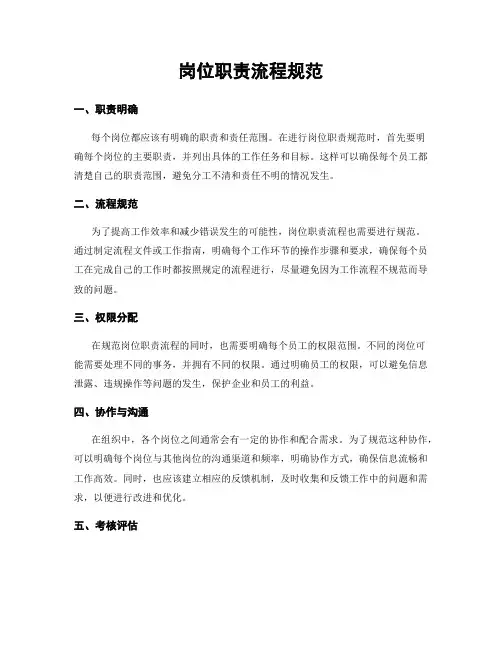 岗位职责流程规范

一、职责明确

每个岗位都应该有明确的职责和责任范围。在进行岗位职责规范时，首先要明确每个岗位的主要职责，并列出具体的工作任务和目标。这样可以确保每个员工都清楚自己的职责范围，避免分工不清和责任不明的情况发生。

二、流程规范

为了提高工作效率和减少错误发生的可能性，岗位职责流程也需要进行规范。通过制定流程文件或工作指南，明确每个工作环节的操作步骤和要求，确保每个员工在完成自己的工作时都按照规定的流程进行，尽量避免因为工作流程不规范而导致的问题。

三、权限分配

在规范岗位职责流程的同时，也需要明确每个员工的权限范围。不同的岗位可能需要处理不同的事务，并拥有不同的权限。通过明确员工的权限，可以避免信息泄露、违规操作等问题的发生，保护企业和员工的利益。

四、协作与沟通

在组织中，各个岗位之间通常会有一定的协作和配合需求。为了规范这种协作，可以明确每个岗位与其他岗位的沟通渠道和频率，明确协作方式，确保信息流畅和工作高效。同时，也应该建立相应的反馈机制，及时收集和反馈工作中的问题和需求，以便进行改进和优化。

五、考核评估